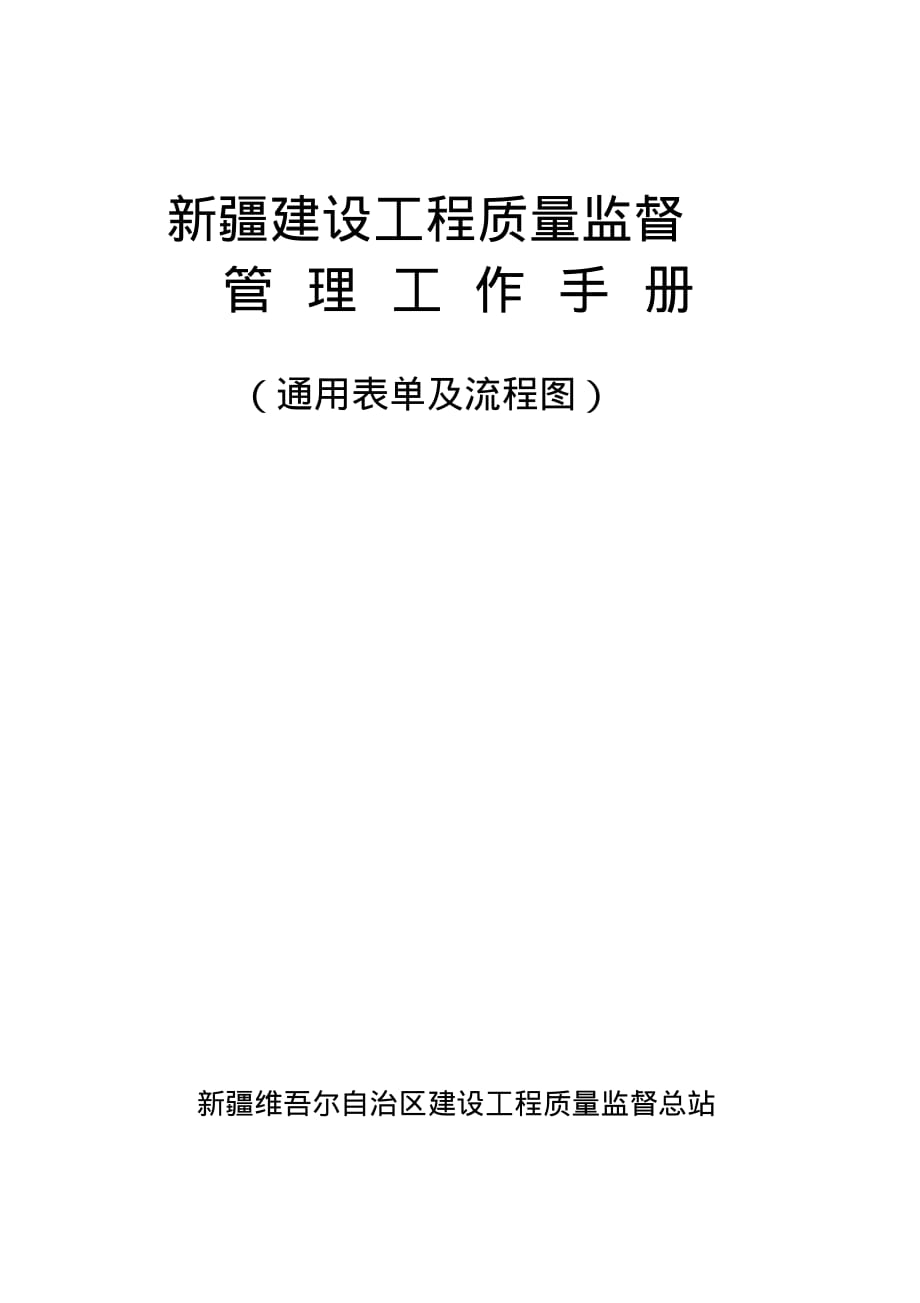 新疆建设工程质量监督
管 理 工 作 手 册

（通用表单及流程图）

新疆维吾尔自治区建设工程质量监督总站